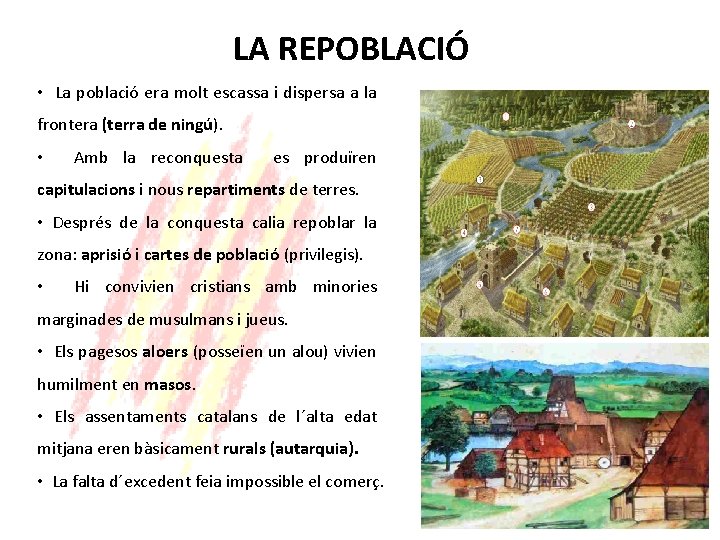 LA REPOBLACIÓ

• La població era molt escassa i dispersa a la frontera (terra de ningú).

• Amb la reconquesta es produïren capitulacions i nous repartiments de terres.

• Després de la conquesta calia repoblar la zona: aprisió i cartes de població (privilegis).

• Hi convivien cristians amb minories marginades de musulmans i jueus.

• Els pagesos aloers (posseïen un alou) vivien humilment en masos.

• Els assentaments catalans de l´alta edat mitjana eren bàsicament rurals (autarquia).

• La falta d´excedent feia impossible el comerç.